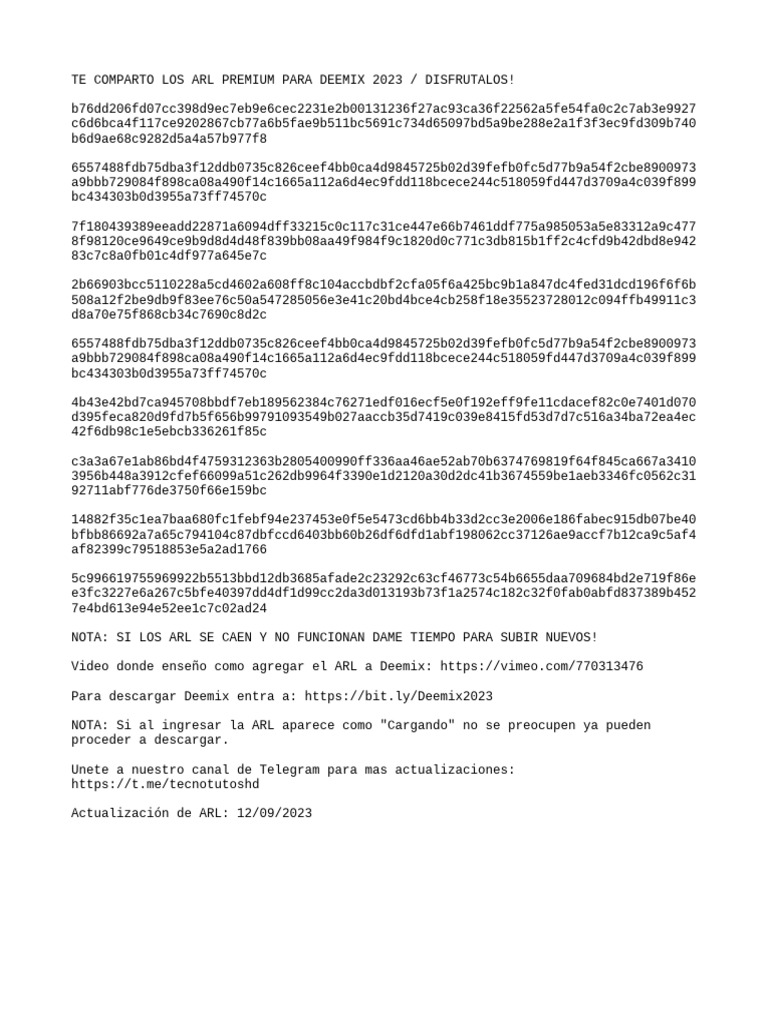 TE COMPARTO LOS ARL PREMIUM PARA DEEMIX 2023 / DISFRUTALOS!

b76dd206fd07cc398d9ec7eb9e6cec2231e2b00131236f27ac93ca36f22562a5fe54fa0c2c7ab3e9927c6d6bca4f117ce9202867cb77a6b5fae9b511bc5691c734d65097bd5a9be288e2a1f3f3ec9fd309b740b6d9ae68c9282d5a4a57b977f8

6557488fdb75dba3f12ddb0735c826ceef4bb0ca4d9845725b02d39fefb0fc5d77b9a54f2cbe8900973a9bbb729084f898ca08a490f14c1665a112a6d4ec9fdd118bcece244c518059fd447d3709a4c039f899bc434303b0d3955a73ff74570c

7f180439389eeadd22871a6094dff33215c0c117c31ce447e66b7461ddf775a985053a5e83312a9c4778f98120ce9649ce9b9d8d4d48f839bb08aa49f984f9c1820d0c771c3db815b1ff2c4cfd9b42dbd8e94283c7c8a0fb01c4df977a645e7c

2b66903bcc5110228a5cd4602a608ff8c104accbdbf2cfa05f6a425bc9b1a847dc4fed31dcd196f6f6b508a12f2be9db9f83ee76c50a547285056e3e41c20bd4bce4cb258f18e35523728012c094ffb49911c3d8a70e75f868cb34c7690c8d2c

6557488fdb75dba3f12ddb0735c826ceef4bb0ca4d9845725b02d39fefb0fc5d77b9a54f2cbe8900973a9bbb729084f898ca08a490f14c1665a112a6d4ec9fdd118bcece244c518059fd447d3709a4c039f899bc434303b0d3955a73ff74570c

4b43e42bd7ca945708bbdf7eb189562384c76271edf016ecf5e0f192eff9fe11cdacef82c0e7401d070d395feca820d9fd7b5f656b99791093549b027aaccb35d7419c039e8415fd53d7d7c516a34ba72ea4ec42f6db98c1e5ebcb336261f85c

c3a3a67e1ab86bd4f4759312363b2805400990ff336aa46ae52ab70b6374769819f64f845ca667a34103956b448a3912cfef66099a51c262db9964f3390e1d2120a30d2dc41b3674559be1aeb3346fc0562c3192711abf776de3750f66e159bc

14882f35c1ea7baa680fc1febf94e237453e0f5e5473cd6bb4b33d2cc3e2006e186fabec915db07be40bfbb86692a7a65c794104c87dbfccd6403bb60b26df6dfd1abf198062cc37126ae9accf7b12ca9c5af4af82399c79518853e5a2ad1766

5c996619755969922b5513bbd12db3685afade2c23292c63cf46773c54b6655daa709684bd2e719f86ee3fc3227e6a267c5bfe40397dd4df1d99cc2da3d013193b73f1a2574c182c32f0fab0abfd837389b4527e4bd613e94e52ee1c7c02ad24

NOTA: SI LOS ARL SE CAEN Y NO FUNCIONAN DAME TIEMPO PARA SUBIR NUEVOS!

Video donde enseño como agregar el ARL a Deemix: https://vimeo.com/770313476

Para descargar Deemix entra a: https://bit.ly/Deemix2023

NOTA: Si al ingresar la ARL aparece como "Cargando" no se preocupen ya pueden proceder a descargar.

Unete a nuestro canal de Telegram para mas actualizaciones: https://t.me/tecnotutoshd

Actualización de ARL: 12/09/2023